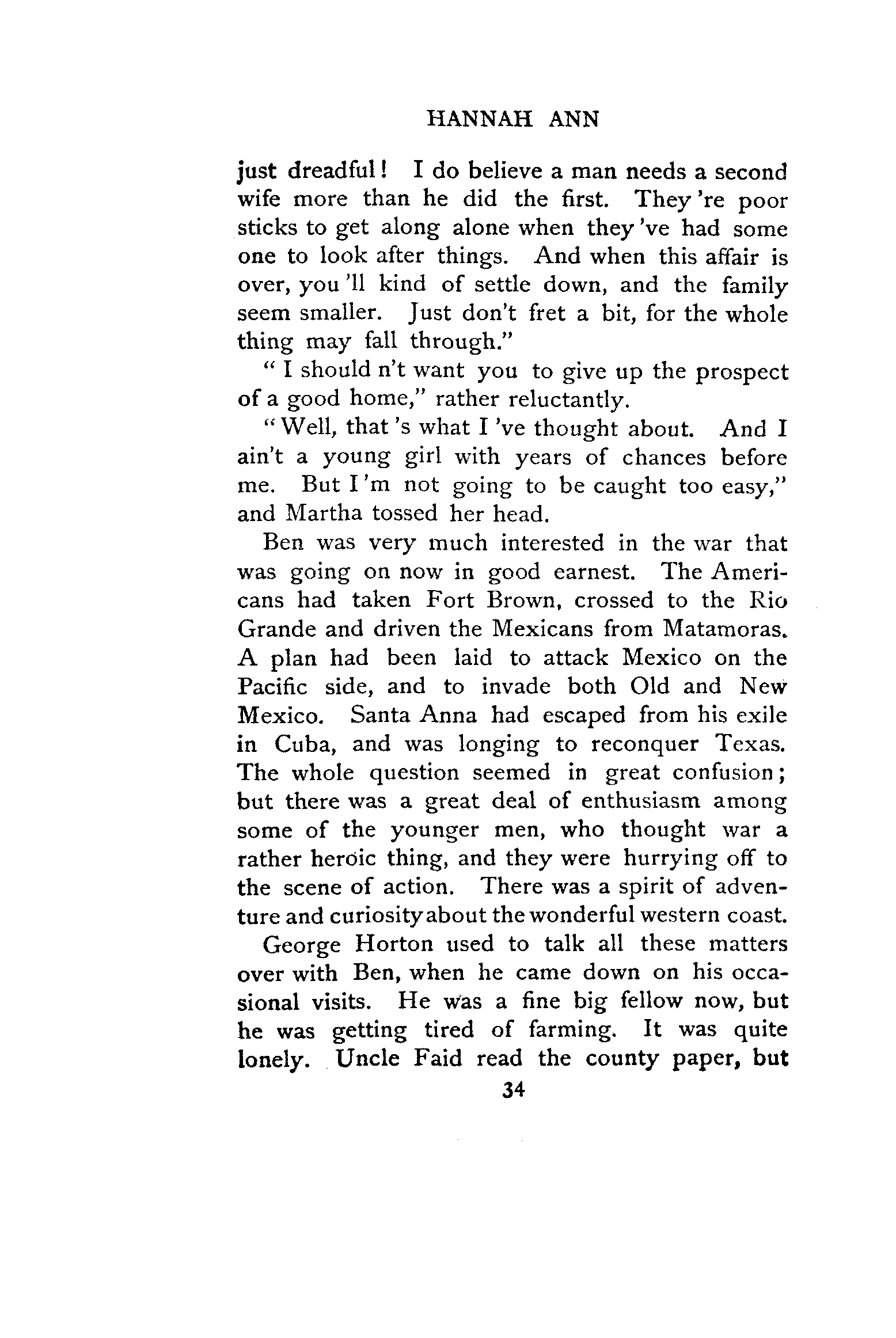 HANNAH ANN

just dreadful! I do believe a man needs a second wife more than he did the first. They 're poor sticks to get along alone when they 've had some one to look after things. And when this affair is over, you 'll kind of settle down, and the family seem smaller. Just don't fret a bit, for the whole thing may fall through."

" I should n't want you to give up the prospect of a good home," rather reluctantly.

" Well, that 's what I 've thought about. And I ain't a young girl with years of chances before me. But I 'm not going to be caught too easy," and Martha tossed her head.

Ben was very much interested in the war that was going on now in good earnest. The Americans had taken Fort Brown, crossed to the Rio Grande and driven the Mexicans from Matamoras. A plan had been laid to attack Mexico on the Pacific side, and to invade both Old and New Mexico. Santa Anna had escaped from his exile in Cuba, and was longing to reconquer Texas. The whole question seemed in great confusion; but there was a great deal of enthusiasm among some of the younger men, who thought war a rather heroic thing, and they were hurrying off to the scene of action. There was a spirit of adventure and curiosity about the wonderful western coast.

George Horton used to talk all these matters over with Ben, when he came down on his occasional visits. He was a fine big fellow now, but he was getting tired of farming. It was quite lonely. Uncle Faid read the county paper, but

34